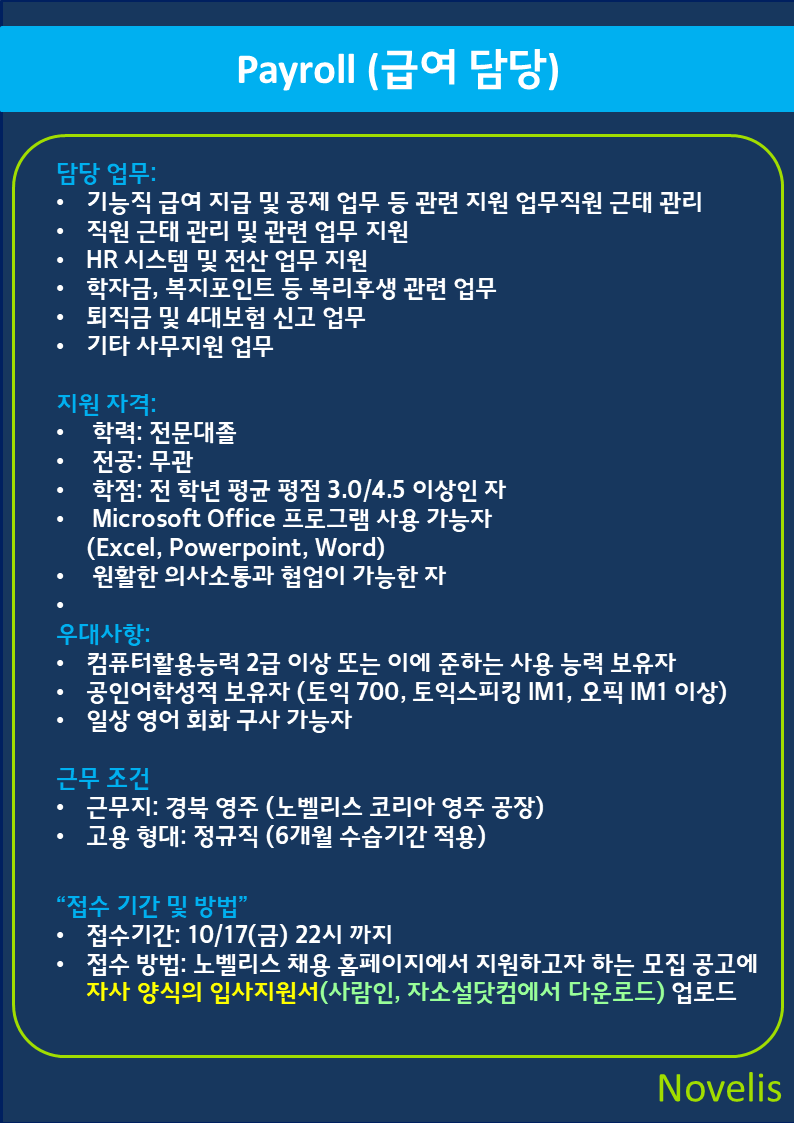 Payroll (급여 담당)

담당 업무:
• 기능직 급여 지급 및 공제 업무 등 관련 지원 업무직원 근태 관리
• 직원 근태 관리 및 관련 업무 지원
• HR 시스템 및 전산 업무 지원
• 학자금, 복지포인트 등 복리후생 관련 업무
• 퇴직금 및 4대보험 신고 업무
• 기타 사무지원 업무

지원 자격:
• 학력: 전문대졸
• 전공: 무관
• 학점: 전 학년 평균 평점 3.0/4.5 이상인 자
• Microsoft Office 프로그램 사용 가능자 (Excel, Powerpoint, Word)
• 원활한 의사소통과 협업이 가능한 자
•
우대사항:
• 컴퓨터활용능력 2급 이상 또는 이에 준하는 사용 능력 보유자
• 공인어학성적 보유자 (토익 700, 토익스피킹 IM1, 오픽 IM1 이상)
• 일상 영어 회화 구사 가능자

근무 조건
• 근무지: 경북 영주 (노벨리스 코리아 영주 공장)
• 고용 형태: 정규직 (6개월 수습기간 적용)

"접수 기간 및 방법"
• 접수기간: 10/17(금) 22시 까지
• 접수 방법: 노벨리스 채용 홈페이지에서 지원하고자 하는 모집 공고에 자사 양식의 입사지원서(사람인, 자소설닷컴에서 다운로드) 업로드

Novelis